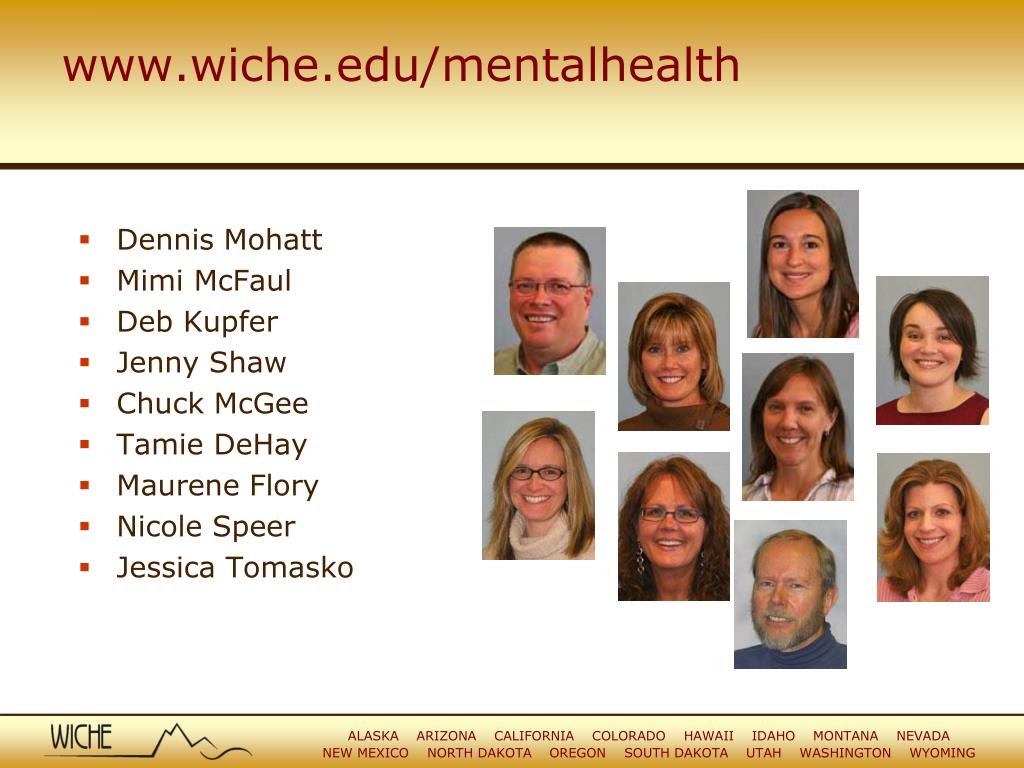 www.wiche.edu/mentalhealth

- Dennis Mohatt
- Mimi McFaul
- Deb Kupfer
- Jenny Shaw
- Chuck McGee
- Tamie DeHay
- Maurene Flory
- Nicole Speer
- Jessica Tomasko

WICHE

ALASKA ARIZONA CALIFORNIA COLORADO HAWAII IDAHO MONTANA NEVADA
NEW MEXICO NORTH DAKOTA OREGON SOUTH DAKOTA UTAH WASHINGTON WYOMING